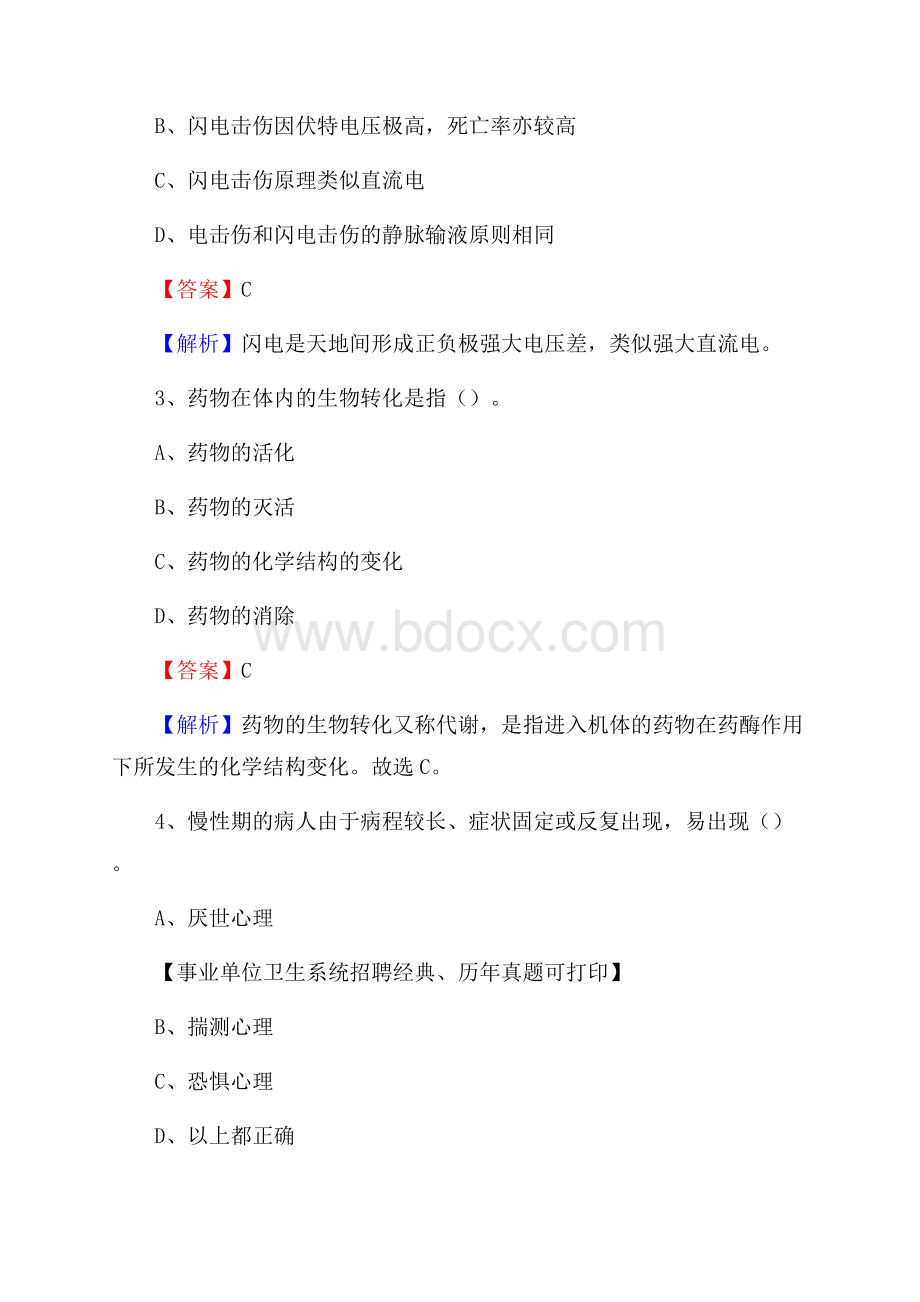 B、闪电击伤因伏特电压极高，死亡率亦较高

C、闪电击伤原理类似直流电

D、电击伤和闪电击伤的静脉输液原则相同

【答案】C

【解析】闪电是天地间形成正负极强大电压差，类似强大直流电。

3、药物在体内的生物转化是指（）。

A、药物的活化

B、药物的灭活

C、药物的化学结构的变化

D、药物的消除

www.bdocx.com

【答案】C

【解析】药物的生物转化又称代谢，是指进入机体的药物在药酶作用下所发生的化学结构变化。故选C。

4、慢性期的病人由于病程较长、症状固定或反复出现，易出现（）。

A、厌世心理

【事业单位卫生系统招聘经典、历年真题可打印】

B、揣测心理

C、恐惧心理

D、以上都正确